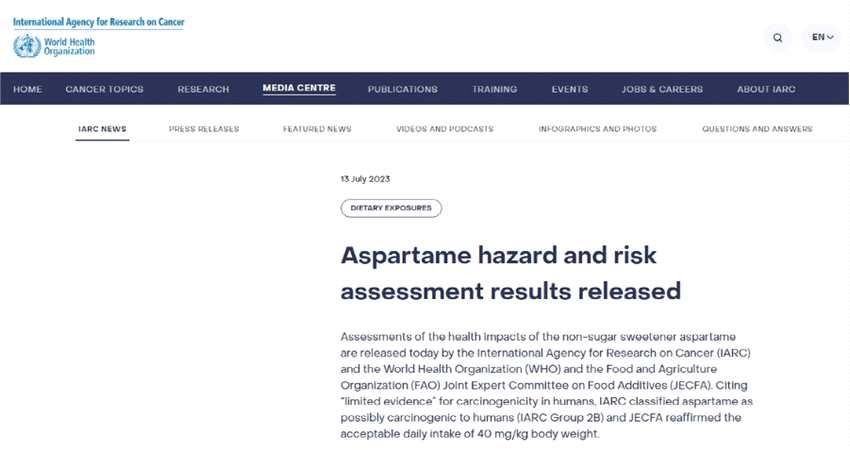 International Agency for Research on Cancer
World Health Organization

EN

HOME CANCER TOPICS RESEARCH MEDIA CENTRE PUBLICATIONS TRAINING EVENTS JOBS & CAREERS ABOUT IARC

IARC NEWS PRESS RELEASES FEATURED NEWS VIDEOS AND PODCASTS INFOGRAPHICS AND PHOTOS QUESTIONS AND ANSWERS

13 July 2023

DIETARY EXPOSURES

Aspartame hazard and risk assessment results released

Assessments of the health impacts of the non-sugar sweetener aspartame are released today by the International Agency for Research on Cancer (IARC) and the World Health Organization (WHO) and the Food and Agriculture Organization (FAO) Joint Expert Committee on Food Additives (JECFA). Citing "limited evidence" for carcinogenicity in humans, IARC classified aspartame as possibly carcinogenic to humans (IARC Group 2B) and JECFA reaffirmed the acceptable daily intake of 40 mg/kg body weight.